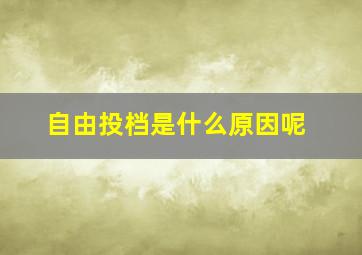 自由投档是什么原因呢